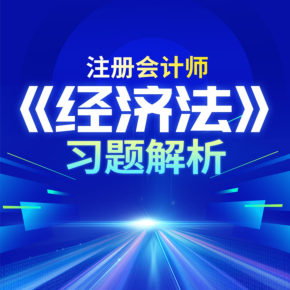 注册会计师
《经济法》
习题解析